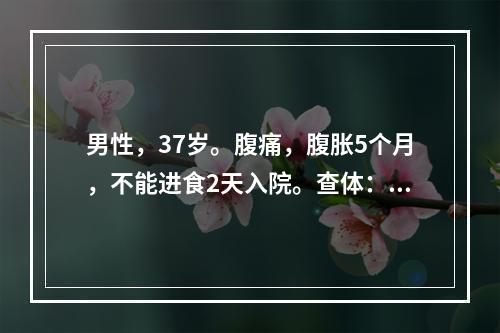 男性，37岁。腹痛，腹胀5个月，不能进食2天入院。查体：...